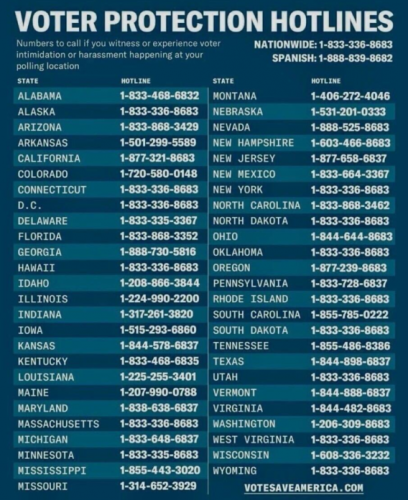 VOTER PROTECTION HOTLINES

Numbers to call if you witness or experience voter intimidation or harassment happening at your polling location

NATIONWIDE: 1-833-336-8683
SPANISH: 1-888-839-8682

| STATE | HOTLINE |
|---|---|
| ALABAMA | 1-833-468-6832 |
| ALASKA | 1-833-336-8683 |
| ARIZONA | 1-833-868-3429 |
| ARKANSAS | 1-501-299-5589 |
| CALIFORNIA | 1-877-321-8683 |
| COLORADO | 1-720-580-0148 |
| CONNECTICUT | 1-833-336-8683 |
| D.C. | 1-833-336-8683 |
| DELAWARE | 1-833-335-3367 |
| FLORIDA | 1-833-868-3352 |
| GEORGIA | 1-888-730-5816 |
| HAWAII | 1-833-336-8683 |
| IDAHO | 1-208-866-3844 |
| ILLINOIS | 1-224-990-2200 |
| INDIANA | 1-317-261-3820 |
| IOWA | 1-515-293-6860 |
| KANSAS | 1-844-578-6837 |
| KENTUCKY | 1-833-468-6835 |
| LOUISIANA | 1-225-255-3401 |
| MAINE | 1-207-990-0788 |
| MARYLAND | 1-838-638-6837 |
| MASSACHUSETTS | 1-833-336-8683 |
| MICHIGAN | 1-833-648-6837 |
| MINNESOTA | 1-833-335-8683 |
| MISSISSIPPI | 1-855-443-3020 |
| MISSOURI | 1-314-652-3929 |

| STATE | HOTLINE |
|---|---|
| MONTANA | 1-406-272-4046 |
| NEBRASKA | 1-531-201-0333 |
| NEVADA | 1-888-525-8683 |
| NEW HAMPSHIRE | 1-603-466-8683 |
| NEW JERSEY | 1-877-658-6837 |
| NEW MEXICO | 1-833-664-3367 |
| NEW YORK | 1-833-336-8683 |
| NORTH CAROLINA | 1-833-868-3462 |
| NORTH DAKOTA | 1-833-336-8683 |
| OHIO | 1-844-644-8683 |
| OKLAHOMA | 1-833-336-8683 |
| OREGON | 1-877-239-8683 |
| PENNSYLVANIA | 1-833-728-6837 |
| RHODE ISLAND | 1-833-336-8683 |
| SOUTH CAROLINA | 1-855-785-0222 |
| SOUTH DAKOTA | 1-833-336-8683 |
| TENNESSEE | 1-855-486-8386 |
| TEXAS | 1-844-898-6837 |
| UTAH | 1-833-336-8683 |
| VERMONT | 1-844-888-6837 |
| VIRGINIA | 1-844-482-8683 |
| WASHINGTON | 1-206-309-8683 |
| WEST VIRGINIA | 1-833-336-8683 |
| WISCONSIN | 1-608-336-3232 |
| WYOMING | 1-833-336-8683 |

VOTESAVEAMERICA.COM